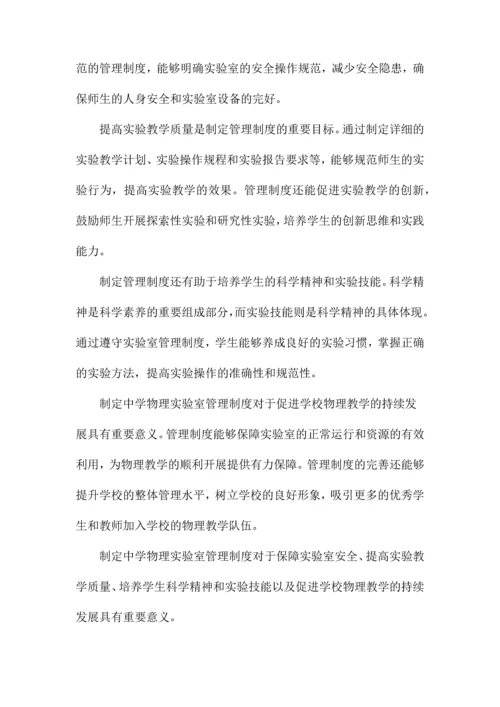 范的管理制度，能够明确实验室的安全操作规范，减少安全隐患，确保师生的人身安全和实验室设备的完好。

提高实验教学质量是制定管理制度的重要目标。通过制定详细的实验教学计划、实验操作规程和实验报告要求等，能够规范师生的实验行为，提高实验教学的效果。管理制度还能促进实验教学的创新，鼓励师生开展探索性实验和研究性实验，培养学生的创新思维和实践能力。

制定管理制度还有助于培养学生的科学精神和实验技能。科学精神是科学素养的重要组成部分，而实验技能则是科学精神的具体体现。通过遵守实验室管理制度，学生能够养成良好的实验习惯，掌握正确的实验方法，提高实验操作的准确性和规范性。

制定中学物理实验室管理制度对于促进学校物理教学的持续发展具有重要意义。管理制度能够保障实验室的正常运行和资源的有效利用，为物理教学的顺利开展提供有力保障。管理制度的完善还能够提升学校的整体管理水平，树立学校的良好形象，吸引更多的优秀学生和教师加入学校的物理教学队伍。

制定中学物理实验室管理制度对于保障实验室安全、提高实验教学质量、培养学生科学精神和实验技能以及促进学校物理教学的持续发展具有重要意义。